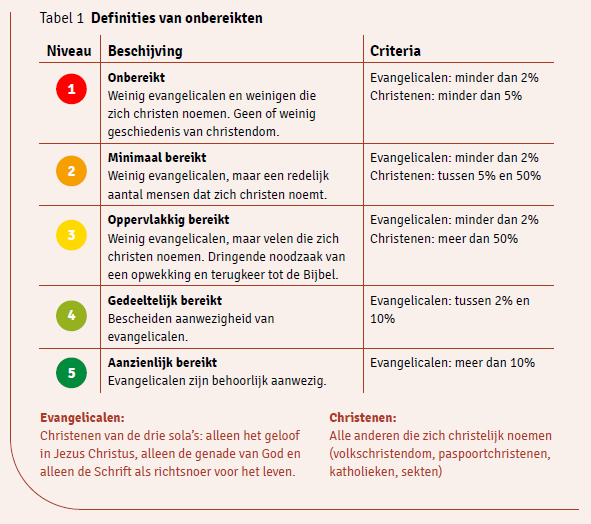 Tabel 1 **Definities van onbereikten**

| Niveau | Beschijving | Criteria |
|---|---|---|
| 1 | **Onbereikt** Weinig evangelicalen en weinigen die zich christen noemen. Geen of weinig geschiedenis van christendom. | Evangelicalen: minder dan 2% Christenen: minder dan 5% |
| 2 | **Minimaal bereikt** Weinig evangelicalen, maar een redelijk aantal mensen dat zich christen noemt. | Evangelicalen: minder dan 2% Christenen: tussen 5% en 50% |
| 3 | **Oppervlakkig bereikt** Weinig evangelicalen, maar velen die zich christen noemen. Dringende noodzaak van een opwekking en terugkeer tot de Bijbel. | Evangelicalen: minder dan 2% Christenen: meer dan 50% |
| 4 | **Gedeeltelijk bereikt** Bescheiden aanwezigheid van evangelicalen. | Evangelicalen: tussen 2% en 10% |
| 5 | **Aanzienlijk bereikt** Evangelicalen zijn behoorlijk aanwezig. | Evangelicalen: meer dan 10% |

**Evangelicalen:**
Christenen van de drie sola's: alleen het geloof in Jezus Christus, alleen de genade van God en alleen de Schrift als richtsnoer voor het leven.

**Christenen:**
Alle anderen die zich christelijk noemen (volkschristendom, paspoortchristenen, katholieken, sekten)